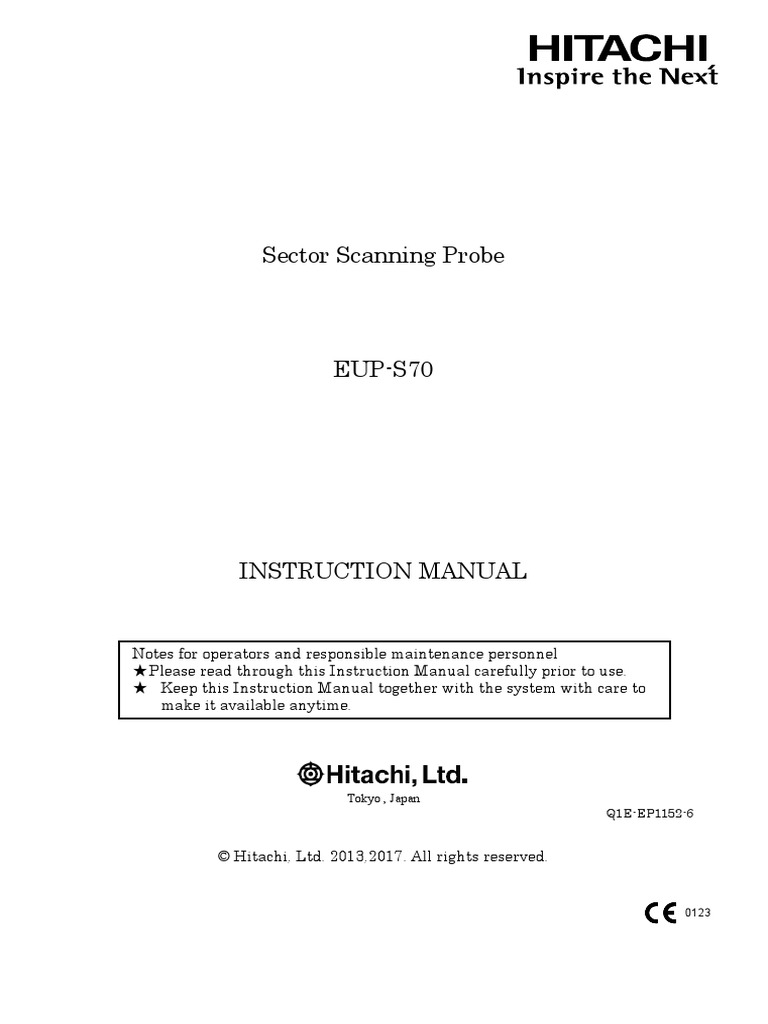 HITACHI
Inspire the Next

Sector Scanning Probe

EUP-S70

INSTRUCTION MANUAL

Notes for operators and responsible maintenance personnel
★Please read through this Instruction Manual carefully prior to use.
★ Keep this Instruction Manual together with the system with care to make it available anytime.

Hitachi, Ltd.
Tokyo , Japan

Q1E-EP1152-6

© Hitachi, Ltd. 2013,2017. All rights reserved.

CE 0123